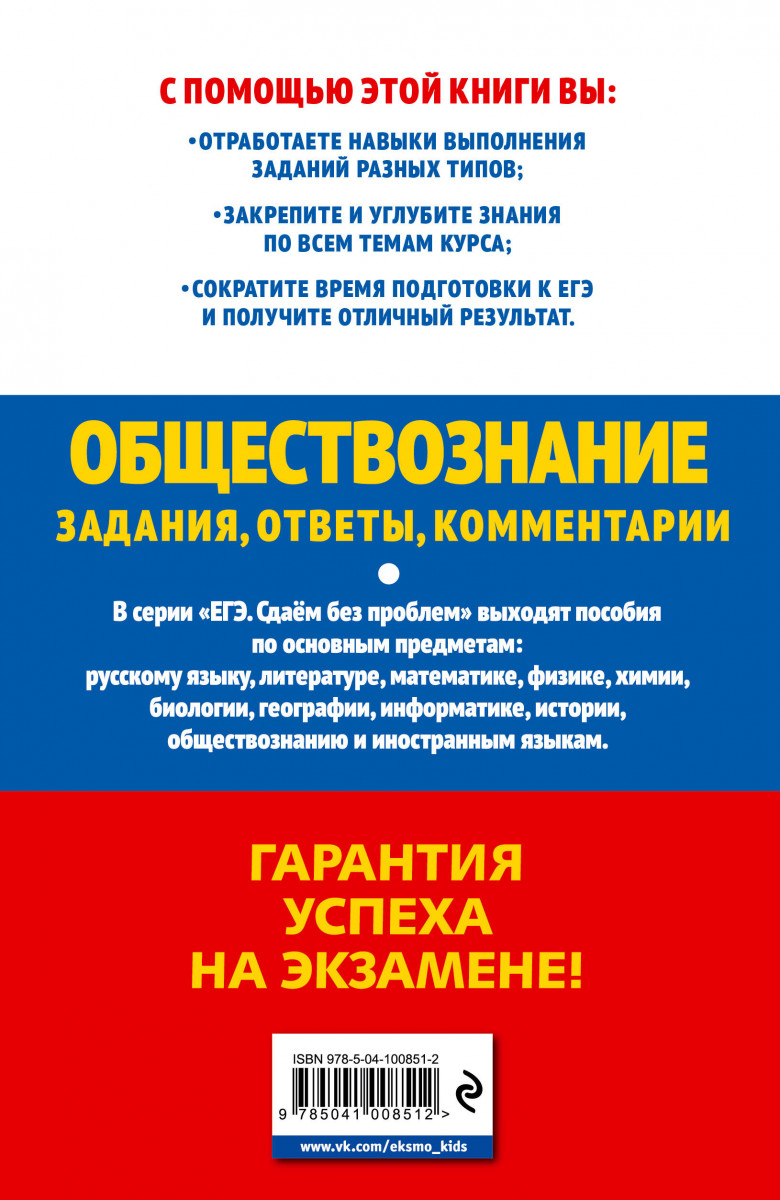 С ПОМОЩЬЮ ЭТОЙ КНИГИ ВЫ:

•ОТРАБОТАЕТЕ НАВЫКИ ВЫПОЛНЕНИЯ ЗАДАНИЙ РАЗНЫХ ТИПОВ;

•ЗАКРЕПИТЕ И УГЛУБИТЕ ЗНАНИЯ ПО ВСЕМ ТЕМАМ КУРСА;

•СОКРАТИТЕ ВРЕМЯ ПОДГОТОВКИ К ЕГЭ И ПОЛУЧИТЕ ОТЛИЧНЫЙ РЕЗУЛЬТАТ.

ОБЩЕСТВОЗНАНИЕ

ЗАДАНИЯ, ОТВЕТЫ, КОММЕНТАРИИ

В серии «ЕГЭ. Сдаём без проблем» выходят пособия по основным предметам: русскому языку, литературе, математике, физике, химии, биологии, географии, информатике, истории, обществознанию и иностранным языкам.

ГАРАНТИЯ УСПЕХА НА ЭКЗАМЕНЕ!

ISBN 978-5-04-100851-2

9 785041 008512 >

www.vk.com/eksmo_kids